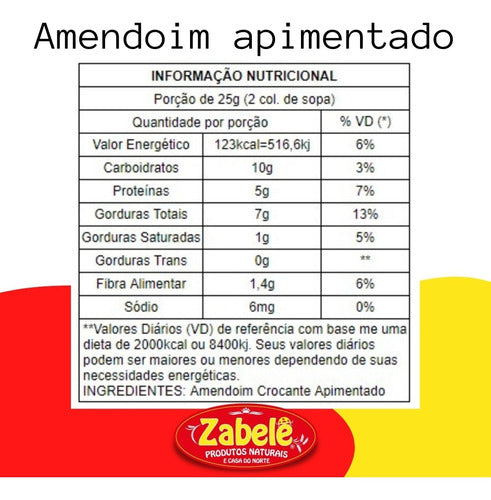 Amendoim apimentado

| INFORMAÇÃO NUTRICIONAL | | |
|---|---|---|
| Porção de 25g (2 col. de sopa) | | |
| Quantidade por porção | | % VD (*) |
| Valor Energético | 123kcal=516,6kj | 6% |
| Carboidratos | 10g | 3% |
| Proteínas | 5g | 7% |
| Gorduras Totais | 7g | 13% |
| Gorduras Saturadas | 1g | 5% |
| Gorduras Trans | 0g | ** |
| Fibra Alimentar | 1,4g | 6% |
| Sódio | 6mg | 0% |

**Valores Diários (VD) de referência com base me uma dieta de 2000kcal ou 8400kj. Seus valores diários podem ser maiores ou menores dependendo de suas necessidades energéticas.
INGREDIENTES: Amendoim Crocante Apimentado

Zabelê
PRODUTOS NATURAIS
E CASA DO NORTE